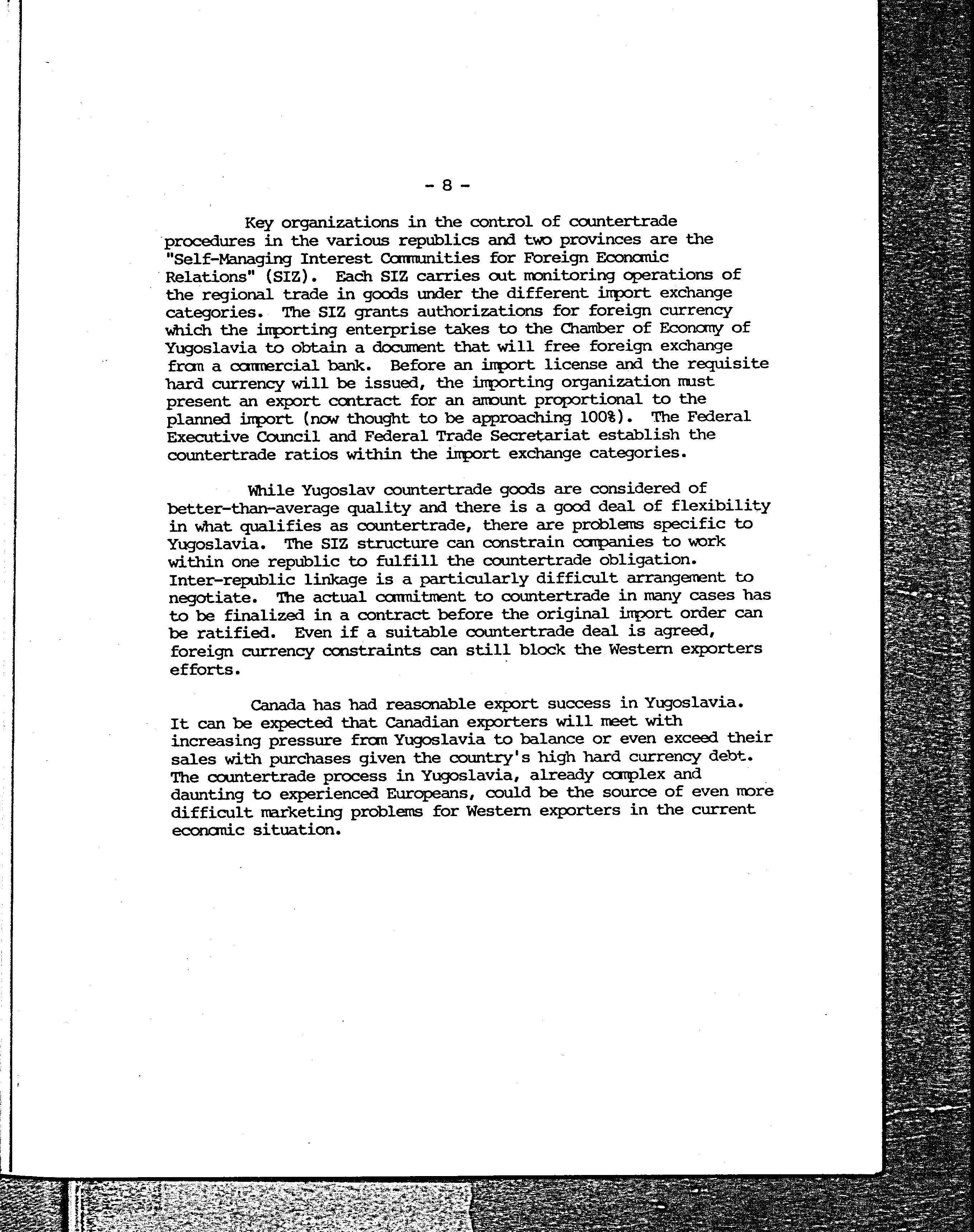 - 8 -

Key organizations in the control of countertrade procedures in the various republics and two provinces are the "Self-Managing Interest Communities for Foreign Economic Relations" (SIZ). Each SIZ carries out monitoring operations of the regional trade in goods under the different import exchange categories. The SIZ grants authorizations for foreign currency which the importing enterprise takes to the Chamber of Economy of Yugoslavia to obtain a document that will free foreign exchange from a commercial bank. Before an import license and the requisite hard currency will be issued, the importing organization must present an export contract for an amount proportional to the planned import (now thought to be approaching 100%). The Federal Executive Council and Federal Trade Secretariat establish the countertrade ratios within the import exchange categories.

While Yugoslav countertrade goods are considered of better-than-average quality and there is a good deal of flexibility in what qualifies as countertrade, there are problems specific to Yugoslavia. The SIZ structure can constrain companies to work within one republic to fulfill the countertrade obligation. Inter-republic linkage is a particularly difficult arrangement to negotiate. The actual commitment to countertrade in many cases has to be finalized in a contract before the original import order can be ratified. Even if a suitable countertrade deal is agreed, foreign currency constraints can still block the Western exporters efforts.

Canada has had reasonable export success in Yugoslavia. It can be expected that Canadian exporters will meet with increasing pressure from Yugoslavia to balance or even exceed their sales with purchases given the country's high hard currency debt. The countertrade process in Yugoslavia, already complex and daunting to experienced Europeans, could be the source of even more difficult marketing problems for Western exporters in the current economic situation.